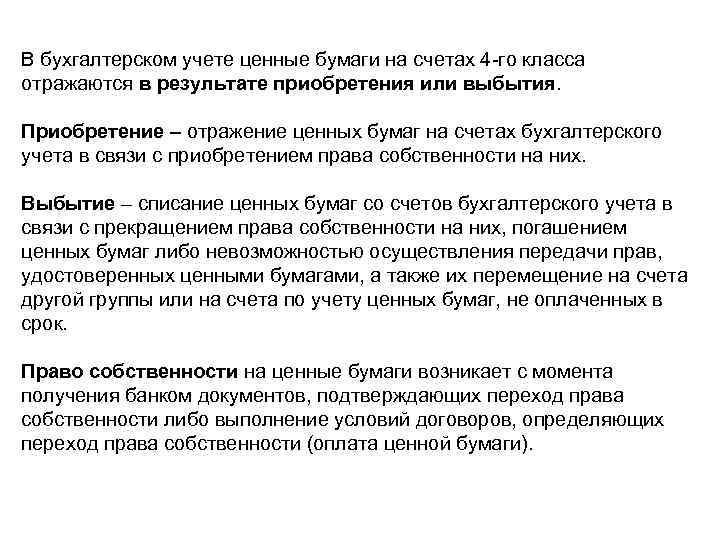 В бухгалтерском учете ценные бумаги на счетах 4-го класса отражаются в результате приобретения или выбытия.

Приобретение – отражение ценных бумаг на счетах бухгалтерского учета в связи с приобретением права собственности на них.

Выбытие – списание ценных бумаг со счетов бухгалтерского учета в связи с прекращением права собственности на них, погашением ценных бумаг либо невозможностью осуществления передачи прав, удостоверенных ценными бумагами, а также их перемещение на счета другой группы или на счета по учету ценных бумаг, не оплаченных в срок.

Право собственности на ценные бумаги возникает с момента получения банком документов, подтверждающих переход права собственности либо выполнение условий договоров, определяющих переход права собственности (оплата ценной бумаги).